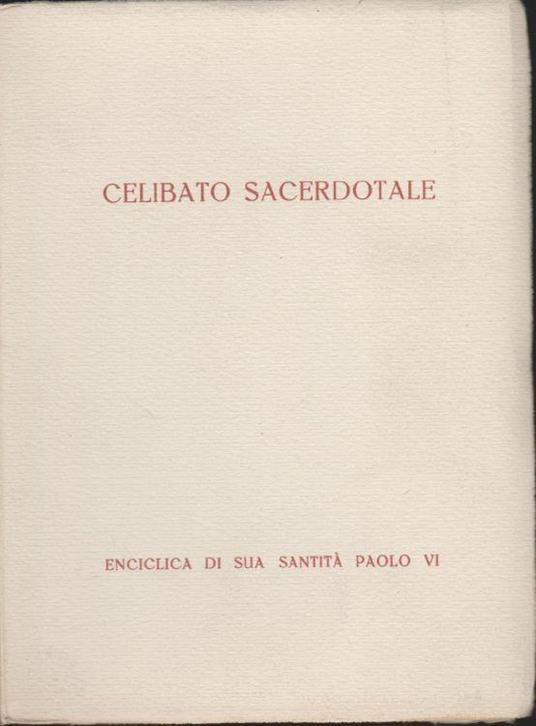 CELIBATO SACERDOTALE

ENCICLICA DI SUA SANTITÀ PAOLO VI